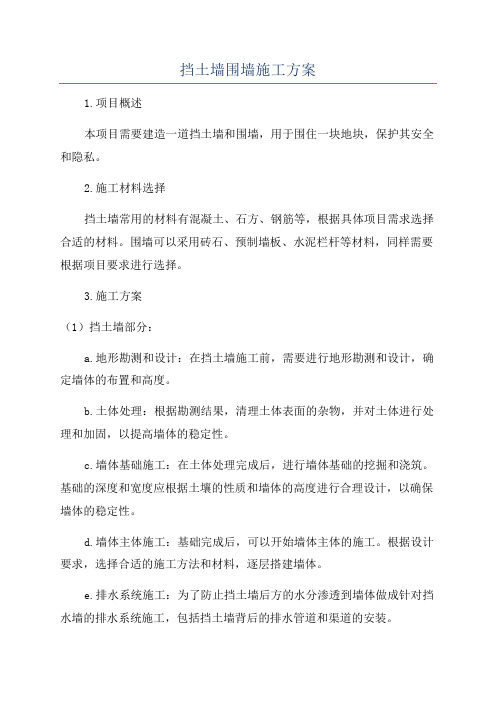 挡土墙围墙施工方案

1.项目概述

本项目需要建造一道挡土墙和围墙，用于围住一块地块，保护其安全和隐私。

2.施工材料选择

挡土墙常用的材料有混凝土、石方、钢筋等，根据具体项目需求选择合适的材料。围墙可以采用砖石、预制墙板、水泥栏杆等材料，同样需要根据项目要求进行选择。

3.施工方案

（1）挡土墙部分：

a.地形勘测和设计：在挡土墙施工前，需要进行地形勘测和设计，确定墙体的布置和高度。

b.土体处理：根据勘测结果，清理土体表面的杂物，并对土体进行处理和加固，以提高墙体的稳定性。

c.墙体基础施工：在土体处理完成后，进行墙体基础的挖掘和浇筑。基础的深度和宽度应根据土壤的性质和墙体的高度进行合理设计，以确保墙体的稳定性。

d.墙体主体施工：基础完成后，可以开始墙体主体的施工。根据设计要求，选择合适的施工方法和材料，逐层搭建墙体。

e.排水系统施工：为了防止挡土墙后方的水分渗透到墙体做成针对挡水墙的排水系统施工，包括挡土墙背后的排水管道和渠道的安装。